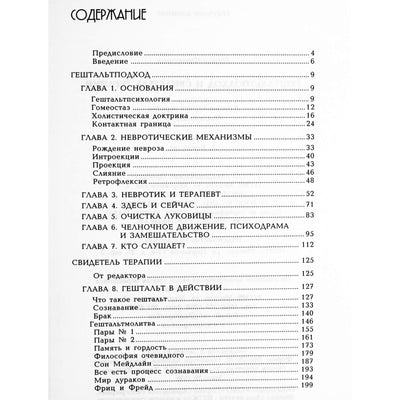 СОДЕРЖАНИЕ

Предисловие 4
Введение 6

ГЕШТАЛЬТПОДХОД 9

ГЛАВА 1. ОСНОВАНИЯ 9
Гештальтпсихология 9
Гомеостаз 12
Холистическая доктрина 16
Контактная граница 24

ГЛАВА 2. НЕВРОТИЧЕСКИЕ МЕХАНИЗМЫ 33
Рождение невроза 33
Интроекции 40
Проекция 43
Слияние 46
Ретрофлексия 48

ГЛАВА 3. НЕВРОТИК И ТЕРАПЕВТ 52
ГЛАВА 4. ЗДЕСЬ И СЕЙЧАС 71
ГЛАВА 5. ОЧИСТКА ЛУКОВИЦЫ 83
ГЛАВА 6. ЧЕЛНОЧНОЕ ДВИЖЕНИЕ, ПСИХОДРАМА И ЗАМЕШАТЕЛЬСТВО 95
ГЛАВА 7. КТО СЛУШАЕТ? 112

СВИДЕТЕЛЬ ТЕРАПИИ 125

От редактора 125

ГЛАВА 8. ГЕШТАЛЬТ В ДЕЙСТВИИ 127
Что такое гештальт 127
Сознавание 133
Брак 140
Гештальтмолитва 146
Пары № 1 155
Пары № 2 161
Память и гордость 173
Философия очевидного 179
Сон Мейдлайн 187
Все есть процесс сознавания 193
Мир дураков 194
Фриц и Фрейд 199